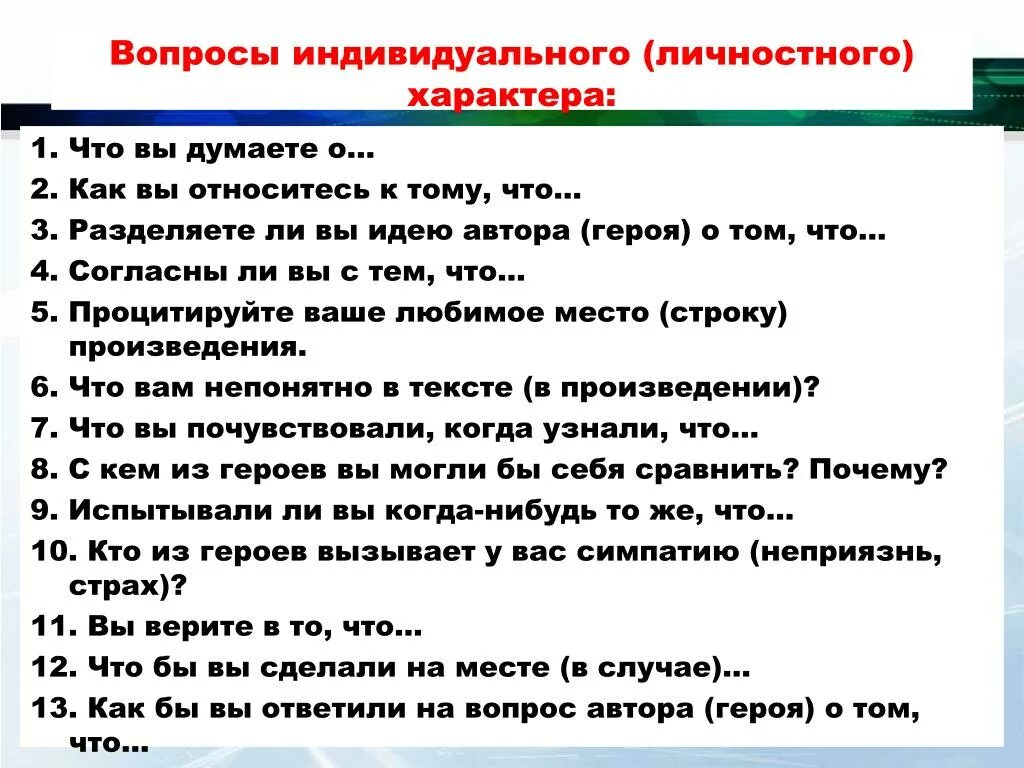 Вопросы индивидуального (личностного) характера:

1. Что вы думаете о…
2. Как вы относитесь к тому, что…
3. Разделяете ли вы идею автора (героя) о том, что…
4. Согласны ли вы с тем, что…
5. Процитируйте ваше любимое место (строку) произведения.
6. Что вам непонятно в тексте (в произведении)?
7. Что вы почувствовали, когда узнали, что…
8. С кем из героев вы могли бы себя сравнить? Почему?
9. Испытывали ли вы когда-нибудь то же, что…
10. Кто из героев вызывает у вас симпатию (неприязнь, страх)?
11. Вы верите в то, что…
12. Что бы вы сделали на месте (в случае)…
13. Как бы вы ответили на вопрос автора (героя) о том, что…